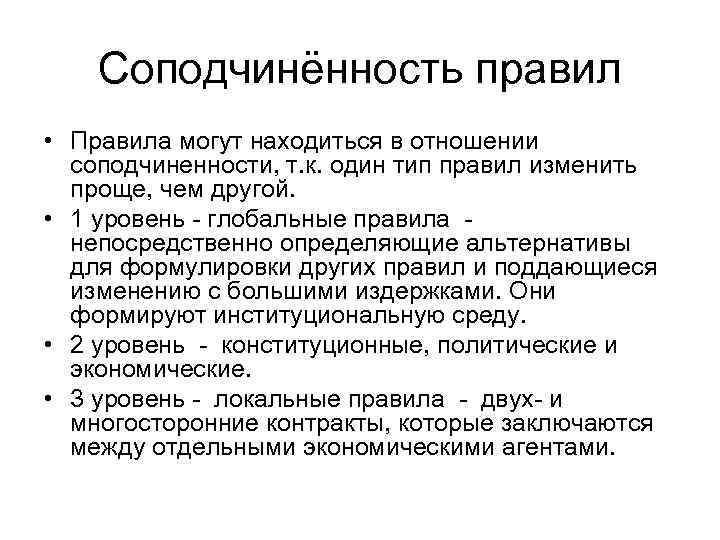 Соподчинённость правил

• Правила могут находиться в отношении соподчиненности, т.к. один тип правил изменить проще, чем другой.

• 1 уровень - глобальные правила - непосредственно определяющие альтернативы для формулировки других правил и поддающиеся изменению с большими издержками. Они формируют институциональную среду.

• 2 уровень - конституционные, политические и экономические.

• 3 уровень - локальные правила - двух- и многосторонние контракты, которые заключаются между отдельными экономическими агентами.